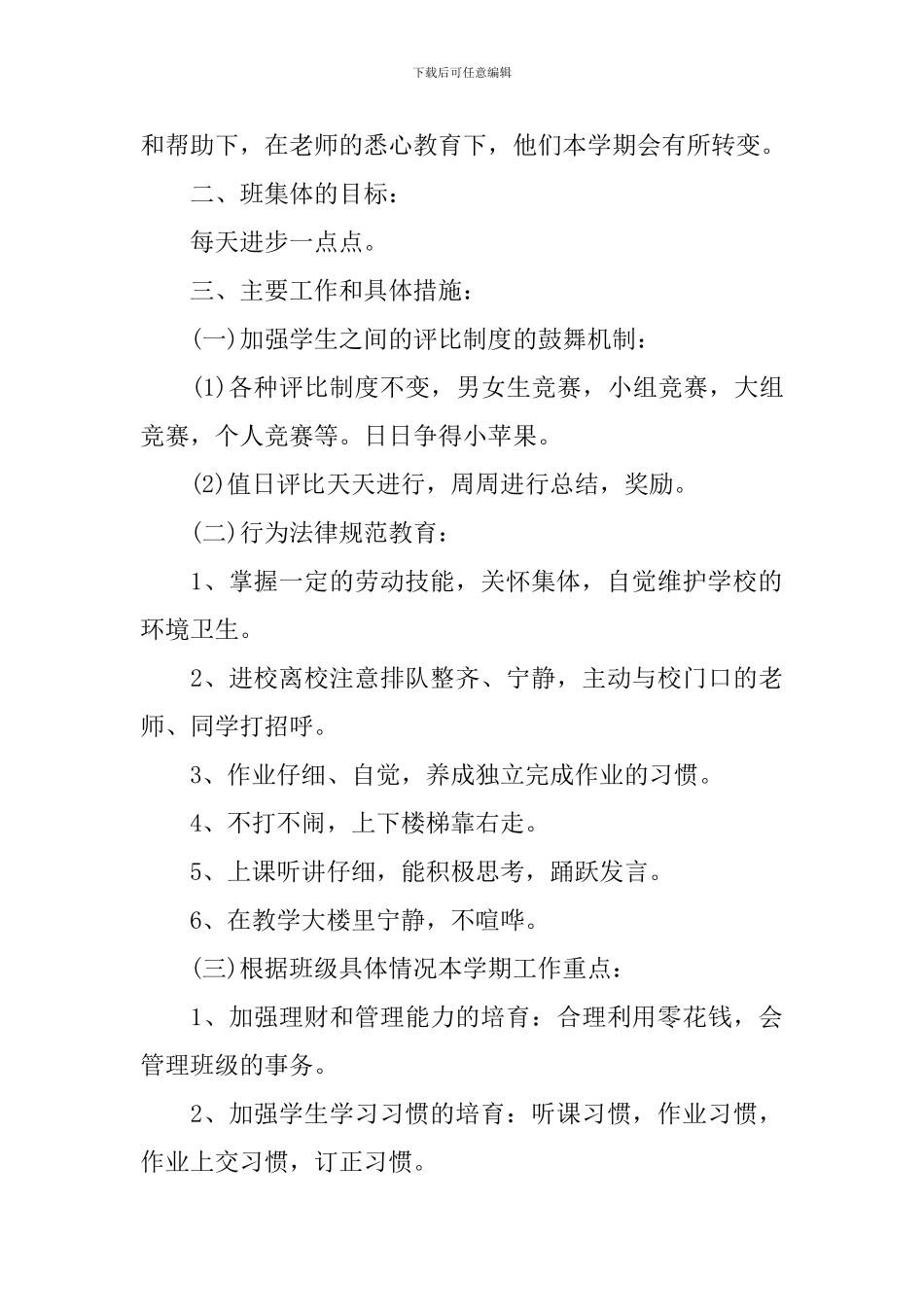 下载后可任意编辑

和帮助下，在老师的悉心教育下，他们本学期会有所转变。

二、班集体的目标：

每天进步一点点。

三、主要工作和具体措施：

(一)加强学生之间的评比制度的鼓舞机制：

(1)各种评比制度不变，男女生竞赛，小组竞赛，大组竞赛，个人竞赛等。日日争得小苹果。

(2)值日评比天天进行，周周进行总结，奖励。

(二)行为法律规范教育：

1、掌握一定的劳动技能，关怀集体，自觉维护学校的环境卫生。

2、进校离校注意排队整齐、宁静，主动与校门口的老师、同学打招呼。

3、作业仔细、自觉，养成独立完成作业的习惯。

4、不打不闹，上下楼梯靠右走。

5、上课听讲仔细，能积极思考，踊跃发言。

6、在教学大楼里宁静，不喧哗。

(三)根据班级具体情况本学期工作重点：

1、加强理财和管理能力的培育：合理利用零花钱，会管理班级的事务。

2、加强学生学习习惯的培育：听课习惯，作业习惯，作业上交习惯，订正习惯。